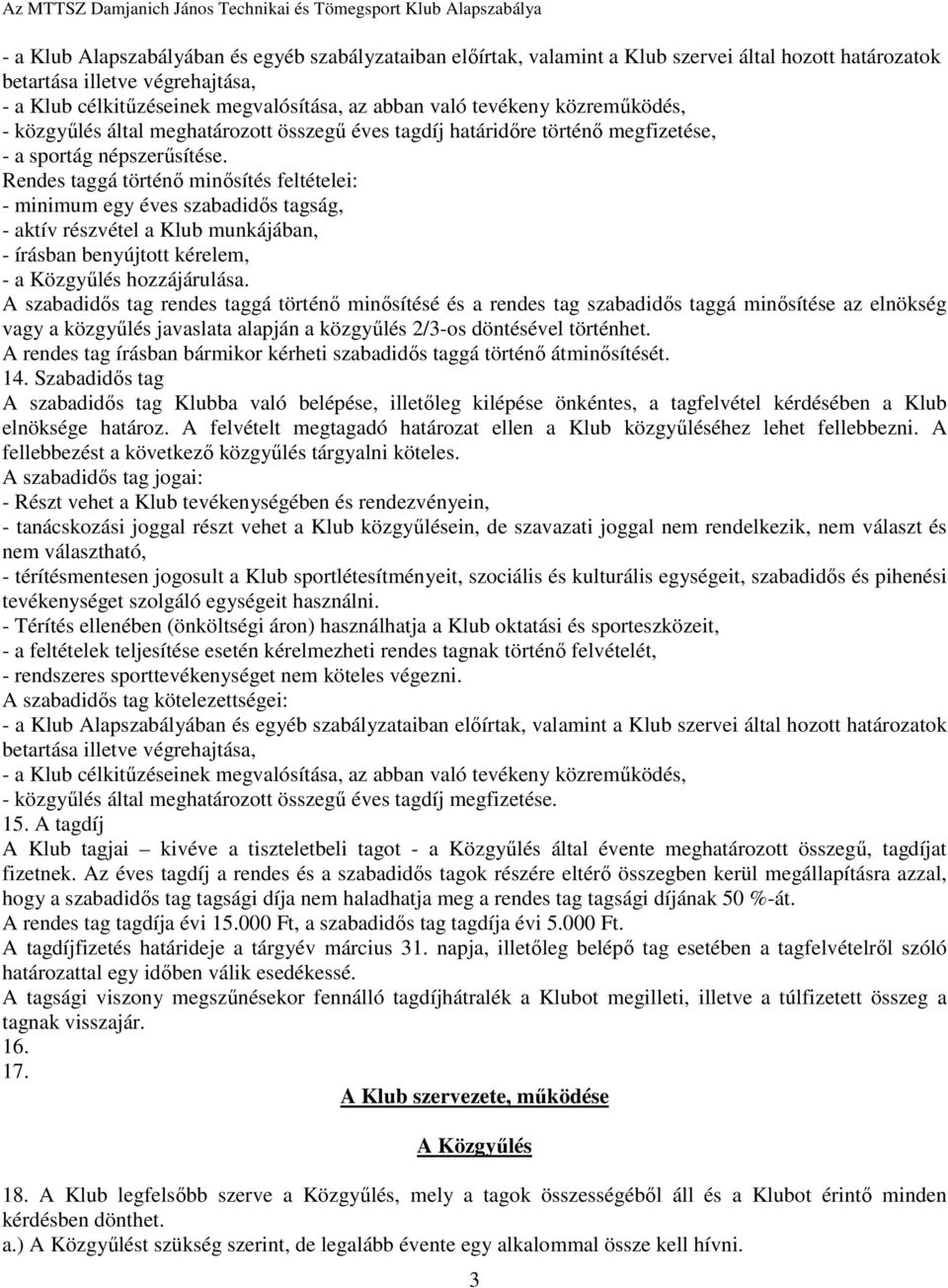 Az MTTSZ Damjanich János Technikai és Tömegsport Klub Alapszabálya

- a Klub Alapszabályában és egyéb szabályzataiban előírtak, valamint a Klub szervei által hozott határozatok betartása illetve végrehajtása,
- a Klub célkitűzéseinek megvalósítása, az abban való tevékeny közreműködés,
- közgyűlés által meghatározott összegű éves tagdíj határidőre történő megfizetése,
- a sportág népszerűsítése.
Rendes taggá történő minősítés feltételei:
- minimum egy éves szabadidős tagság,
- aktív részvétel a Klub munkájában,
- írásban benyújtott kérelem,
- a Közgyűlés hozzájárulása.
A szabadidős tag rendes taggá történő minősítésé és a rendes tag szabadidős taggá minősítése az elnökség vagy a közgyűlés javaslata alapján a közgyűlés 2/3-os döntésével történhet.
A rendes tag írásban bármikor kérheti szabadidős taggá történő átminősítését.
14. Szabadidős tag
A szabadidős tag Klubba való belépése, illetőleg kilépése önkéntes, a tagfelvétel kérdésében a Klub elnöksége határoz. A felvételt megtagadó határozat ellen a Klub közgyűléséhez lehet fellebbezni. A fellebbezést a következő közgyűlés tárgyalni köteles.
A szabadidős tag jogai:
- Részt vehet a Klub tevékenységében és rendezvényein,
- tanácskozási joggal részt vehet a Klub közgyűlésein, de szavazati joggal nem rendelkezik, nem választ és nem választható,
- térítésmentesen jogosult a Klub sportlétesítményeit, szociális és kulturális egységeit, szabadidős és pihenési tevékenységet szolgáló egységeit használni.
- Térítés ellenében (önköltségi áron) használhatja a Klub oktatási és sporteszközeit,
- a feltételek teljesítése esetén kérelmezheti rendes tagnak történő felvételét,
- rendszeres sporttevékenységet nem köteles végezni.
A szabadidős tag kötelezettségei:
- a Klub Alapszabályában és egyéb szabályzataiban előírtak, valamint a Klub szervei által hozott határozatok betartása illetve végrehajtása,
- a Klub célkitűzéseinek megvalósítása, az abban való tevékeny közreműködés,
- közgyűlés által meghatározott összegű éves tagdíj megfizetése.
15. A tagdíj
A Klub tagjai – kivéve a tiszteletbeli tagot - a Közgyűlés által évente meghatározott összegű, tagdíjat fizetnek. Az éves tagdíj a rendes és a szabadidős tagok részére eltérő összegben kerül megállapításra azzal, hogy a szabadidős tag tagsági díja nem haladhatja meg a rendes tag tagsági díjának 50 %-át.
A rendes tag tagdíja évi 15.000 Ft, a szabadidős tag tagdíja évi 5.000 Ft.
A tagdíjfizetés határideje a tárgyév március 31. napja, illetőleg belépő tag esetében a tagfelvételről szóló határozattal egy időben válik esedékessé.
A tagsági viszony megszűnésekor fennálló tagdíjhátralék a Klubot megilleti, illetve a túlfizetett összeg a tagnak visszajár.
16.
17.

A Klub szervezete, működése

A Közgyűlés

18. A Klub legfelsőbb szerve a Közgyűlés, mely a tagok összességéből áll és a Klubot érintő minden kérdésben dönthet.
a.) A Közgyűlést szükség szerint, de legalább évente egy alkalommal össze kell hívni.

3